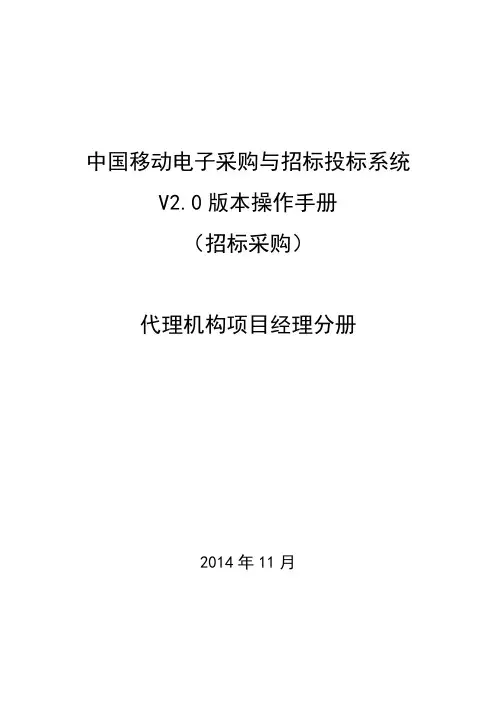 中国移动电子采购与招标投标系统
V2.0版本操作手册
（招标采购）

代理机构项目经理分册

2014年11月